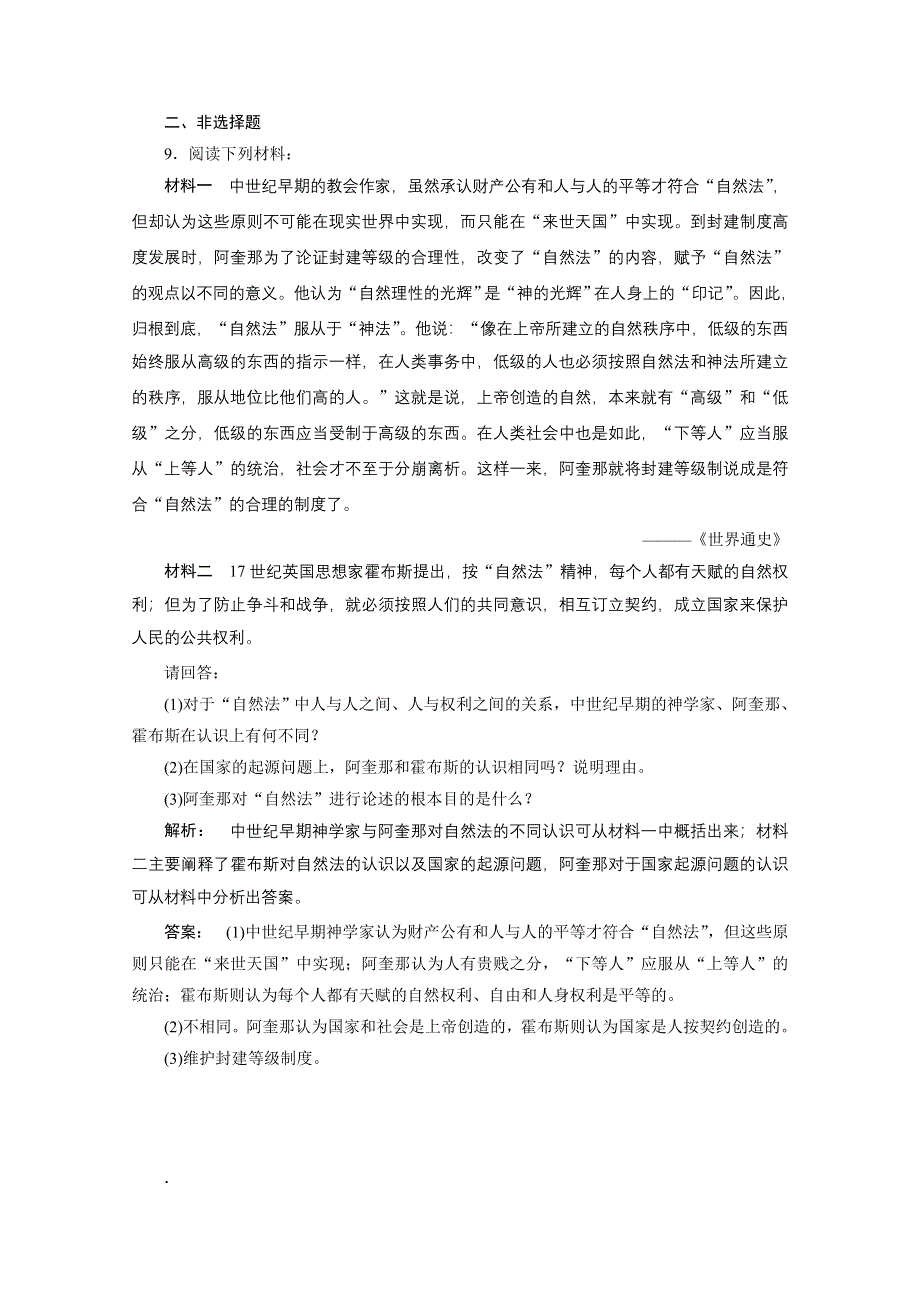 二、非选择题

9．阅读下列材料：

材料一　中世纪早期的教会作家，虽然承认财产公有和人与人的平等才符合“自然法”，但却认为这些原则不可能在现实世界中实现，而只能在“来世天国”中实现。到封建制度高度发展时，阿奎那为了论证封建等级的合理性，改变了“自然法”的内容，赋予“自然法”的观点以不同的意义。他认为“自然理性的光辉”是“神的光辉”在人身上的“印记”。因此，归根到底，“自然法”服从于“神法”。他说：“像在上帝所建立的自然秩序中，低级的东西始终服从高级的东西的指示一样，在人类事务中，低级的人也必须按照自然法和神法所建立的秩序，服从地位比他们高的人。”这就是说，上帝创造的自然，本来就有“高级”和“低级”之分，低级的东西应当受制于高级的东西。在人类社会中也是如此，“下等人”应当服从“上等人”的统治，社会才不至于分崩离析。这样一来，阿奎那就将封建等级制说成是符合“自然法”的合理的制度了。

———《世界通史》

材料二　17世纪英国思想家霍布斯提出，按“自然法”精神，每个人都有天赋的自然权利；但为了防止争斗和战争，就必须按照人们的共同意识，相互订立契约，成立国家来保护人民的公共权利。

请回答：

(1)对于“自然法”中人与人之间、人与权利之间的关系，中世纪早期的神学家、阿奎那、霍布斯在认识上有何不同？

(2)在国家的起源问题上，阿奎那和霍布斯的认识相同吗？说明理由。

(3)阿奎那对“自然法”进行论述的根本目的是什么？

解析：　中世纪早期神学家与阿奎那对自然法的不同认识可从材料一中概括出来；材料二主要阐释了霍布斯对自然法的认识以及国家的起源问题，阿奎那对于国家起源问题的认识可从材料中分析出答案。

答案：　(1)中世纪早期神学家认为财产公有和人与人的平等才符合“自然法”，但这些原则只能在“来世天国”中实现；阿奎那认为人有贵贱之分，“下等人”应服从“上等人”的统治；霍布斯则认为每个人都有天赋的自然权利、自由和人身权利是平等的。

(2)不相同。阿奎那认为国家和社会是上帝创造的，霍布斯则认为国家是人按契约创造的。

(3)维护封建等级制度。

.